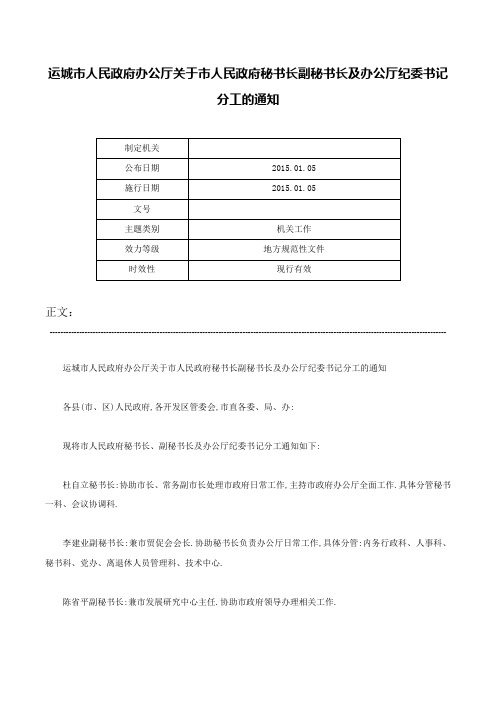 运城市人民政府办公厅关于市人民政府秘书长副秘书长及办公厅纪委书记分工的通知

| 制定机关 | |
|---|---|
| 公布日期 | 2015.01.05 |
| 施行日期 | 2015.01.05 |
| 文号 | |
| 主题类别 | 机关工作 |
| 效力等级 | 地方规范性文件 |
| 时效性 | 现行有效 |

正文：

运城市人民政府办公厅关于市人民政府秘书长副秘书长及办公厅纪委书记分工的通知

各县(市、区)人民政府,各开发区管委会,市直各委、局、办:

现将市人民政府秘书长、副秘书长及办公厅纪委书记分工通知如下:

杜自立秘书长:协助市长、常务副市长处理市政府日常工作,主持市政府办公厅全面工作,具体分管秘书一科、会议协调科.

李建业副秘书长:兼市贸促会会长,协助秘书长负责办公厅日常工作,具体分管:内务行政科、人事科、秘书科、党办、离退休人员管理科、技术中心.

陈省平副秘书长:兼市发展研究中心主任,协助市政府领导办理相关工作.